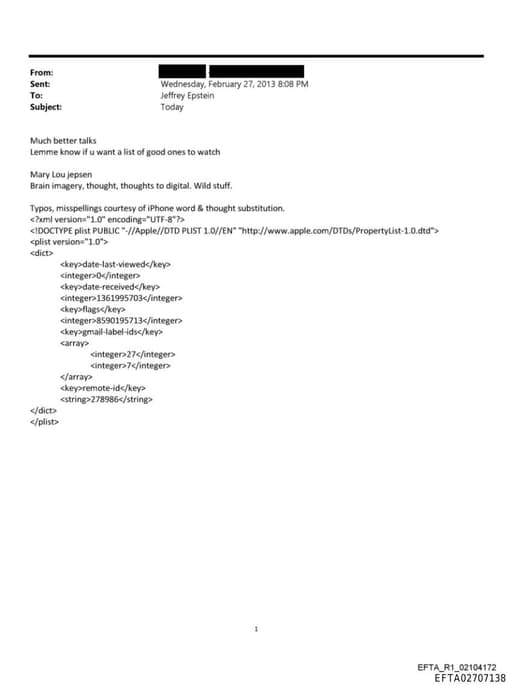 From:
Sent: Wednesday, February 27, 2013 8:08 PM
To: Jeffrey Epstein
Subject: Today

Much better talks
Lemme know if u want a list of good ones to watch

Mary Lou jepsen
Brain imagery, thought, thoughts to digital. Wild stuff.

Typos, misspellings courtesy of iPhone word & thought substitution.
<?xml version="1.0" encoding="UTF-8"?>
<!DOCTYPE plist PUBLIC "-//Apple//DTD PLIST 1.0//EN" "http://www.apple.com/DTDs/PropertyList-1.0.dtd">
<plist version="1.0">
<dict>
<key>date-last-viewed</key>
<integer>0</integer>
<key>date-received</key>
<integer>1361995703</integer>
<key>flags</key>
<integer>8590195713</integer>
<key>gmail-label-ids</key>
<array>
<integer>27</integer>
<integer>7</integer>
</array>
<key>remote-id</key>
<string>278986</string>
</dict>
</plist>

1

EFTA_R1_02104172
EFTA02707138